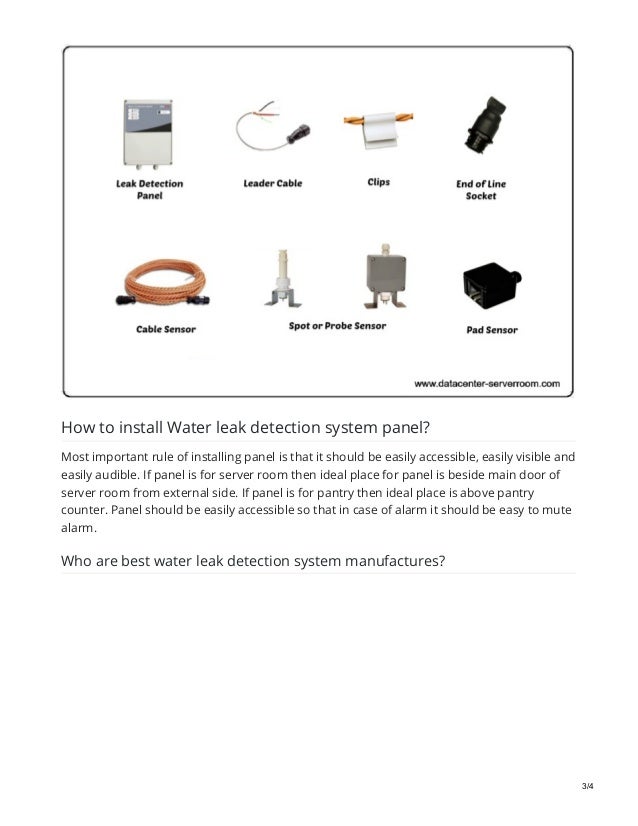 Leak Detection Panel

Leader Cable

Clips

End of Line Socket

Cable Sensor

Spot or Probe Sensor

Pad Sensor

www.datacenter-serverroom.com

How to install Water leak detection system panel?

Most important rule of installing panel is that it should be easily accessible, easily visible and easily audible. If panel is for server room then ideal place for panel is beside main door of server room from external side. If panel is for pantry then ideal place is above pantry counter. Panel should be easily accessible so that in case of alarm it should be easy to mute alarm.

Who are best water leak detection system manufactures?

3/4